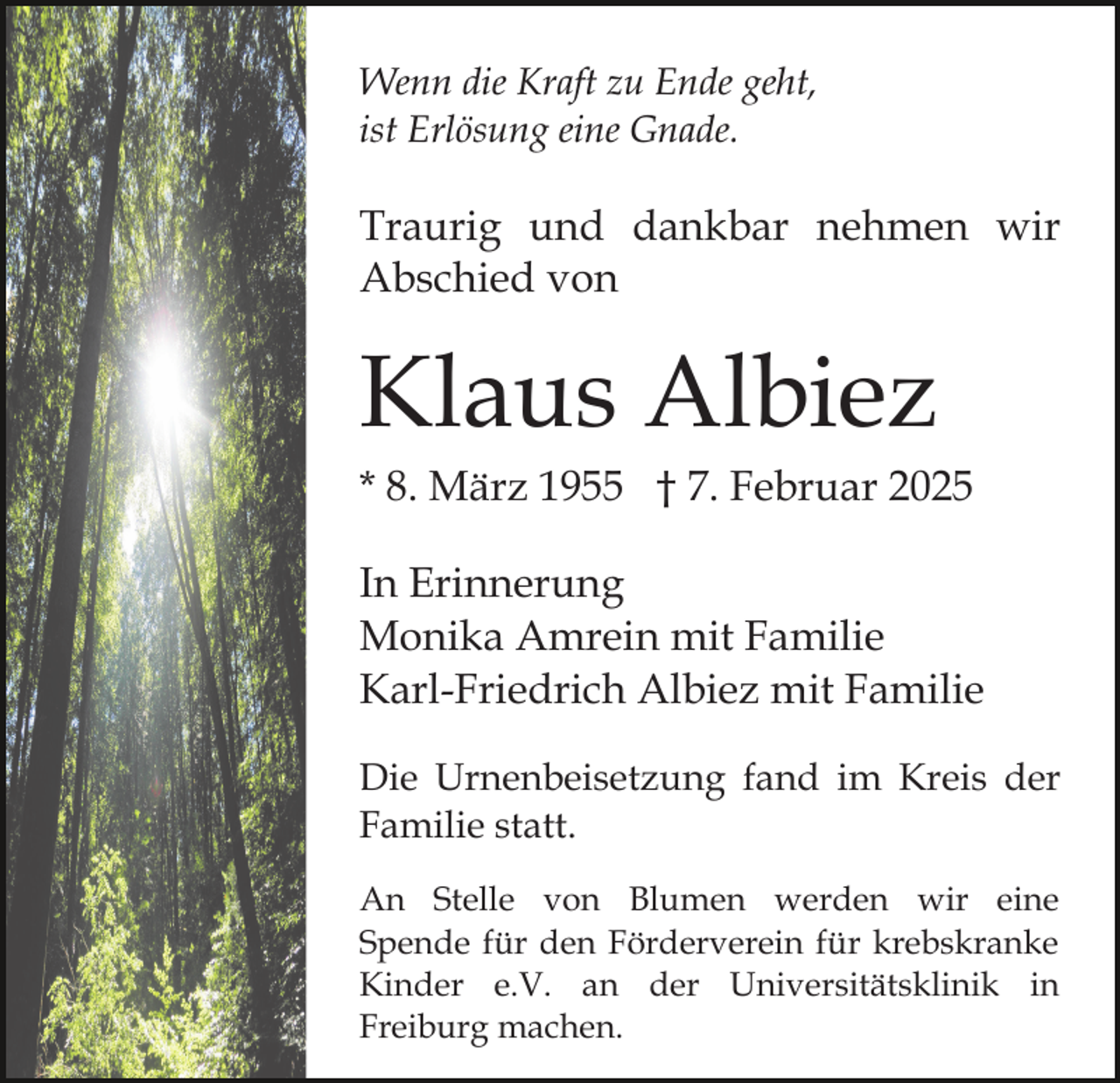 Wenn die Kraft zu Ende geht,
ist Erlösung eine Gnade.

Traurig und dankbar nehmen wir Abschied von

Klaus Albiez

* 8. März 1955 † 7. Februar 2025

In Erinnerung
Monika Amrein mit Familie
Karl-Friedrich Albiez mit Familie

Die Urnenbeisetzung fand im Kreis der Familie statt.

An Stelle von Blumen werden wir eine Spende für den Förderverein für krebskranke Kinder e.V. an der Universitätsklinik in Freiburg machen.